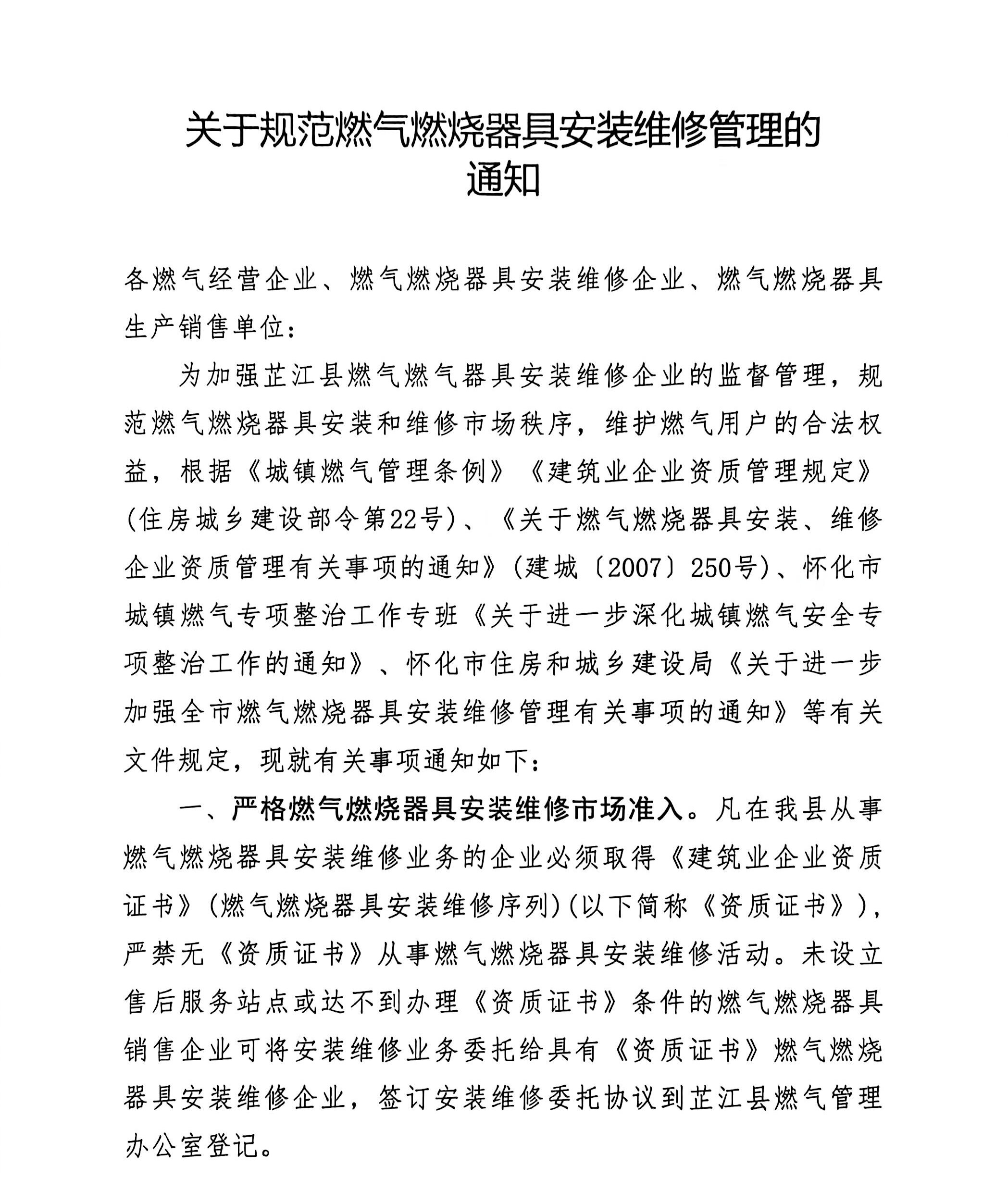 关于规范燃气燃烧器具安装维修管理的通知

各燃气经营企业、燃气燃烧器具安装维修企业、燃气燃烧器具生产销售单位：

为加强芷江县燃气燃气器具安装维修企业的监督管理，规范燃气燃烧器具安装和维修市场秩序，维护燃气用户的合法权益，根据《城镇燃气管理条例》《建筑业企业资质管理规定》(住房城乡建设部令第22号)、《关于燃气燃烧器具安装、维修企业资质管理有关事项的通知》(建城〔2007〕250号)、怀化市城镇燃气专项整治工作专班《关于进一步深化城镇燃气安全专项整治工作的通知》、怀化市住房和城乡建设局《关于进一步加强全市燃气燃烧器具安装维修管理有关事项的通知》等有关文件规定，现就有关事项通知如下：

一、严格燃气燃烧器具安装维修市场准入。凡在我县从事燃气燃烧器具安装维修业务的企业必须取得《建筑业企业资质证书》(燃气燃烧器具安装维修序列)(以下简称《资质证书》)，严禁无《资质证书》从事燃气燃烧器具安装维修活动。未设立售后服务站点或达不到办理《资质证书》条件的燃气燃烧器具销售企业可将安装维修业务委托给具有《资质证书》燃气燃烧器具安装维修企业，签订安装维修委托协议到芷江县燃气管理办公室登记。